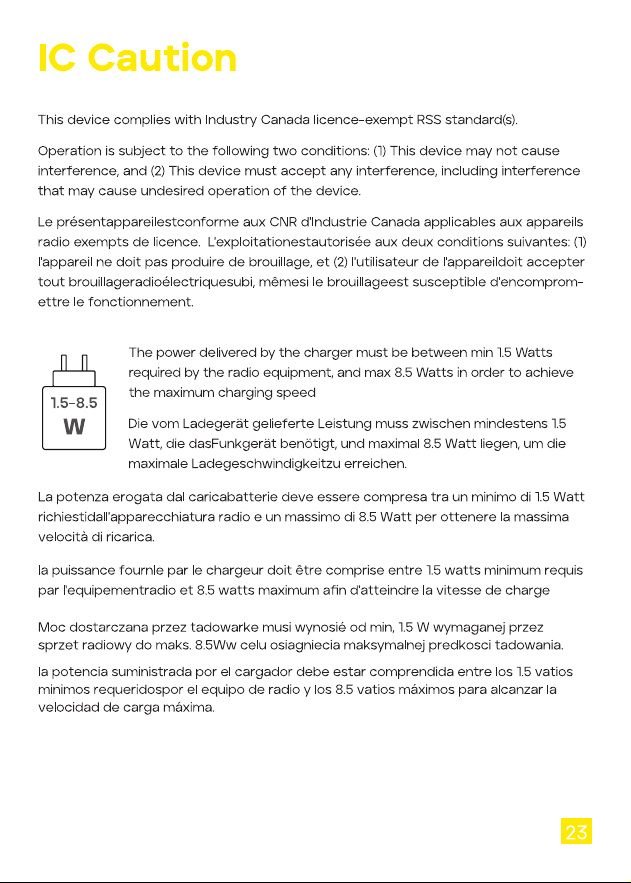 IC Caution

This device complies with Industry Canada licence-exempt RSS standard(s).

Operation is subject to the following two conditions: (1) This device may not cause interference, and (2) This device must accept any interference, including interference that may cause undesired operation of the device.

Le présentappareilestconforme aux CNR d'Industrie Canada applicables aux appareils radio exempts de licence. L'exploitationestautorisée aux deux conditions suivantes: (1) l'appareil ne doit pas produire de brouillage, et (2) l'utilisateur de l'appareildoit accepter tout brouillageradioélectriquesubi, mêmesi le brouillageest susceptible d'encompromettre le fonctionnement.

1.5-8.5
W

The power delivered by the charger must be between min 1.5 Watts required by the radio equipment, and max 8.5 Watts in order to achieve the maximum charging speed

Die vom Ladegerät gelieferte Leistung muss zwischen mindestens 1.5 Watt, die dasFunkgerät benötigt, und maximal 8.5 Watt liegen, um die maximale Ladegeschwindigkeitzu erreichen.

La potenza erogata dal caricabatterie deve essere compresa tra un minimo di 1.5 Watt richiestidall'apparecchiatura radio e un massimo di 8.5 Watt per ottenere la massima velocità di ricarica.

la puissance fournle par le chargeur doit être comprise entre 1.5 watts minimum requis par l'equipementradio et 8.5 watts maximum afin d'atteindre la vitesse de charge

Moc dostarczana przez tadowarke musi wynosié od min, 1.5 W wymaganej przez sprzet radiowy do maks. 8.5Ww celu osiagniecia maksymalnej predkosci tadowania.

la potencia suministrada por el cargador debe estar comprendida entre los 1.5 vatios minimos requeridospor el equipo de radio y los 8.5 vatios máximos para alcanzar la velocidad de carga máxima.

23